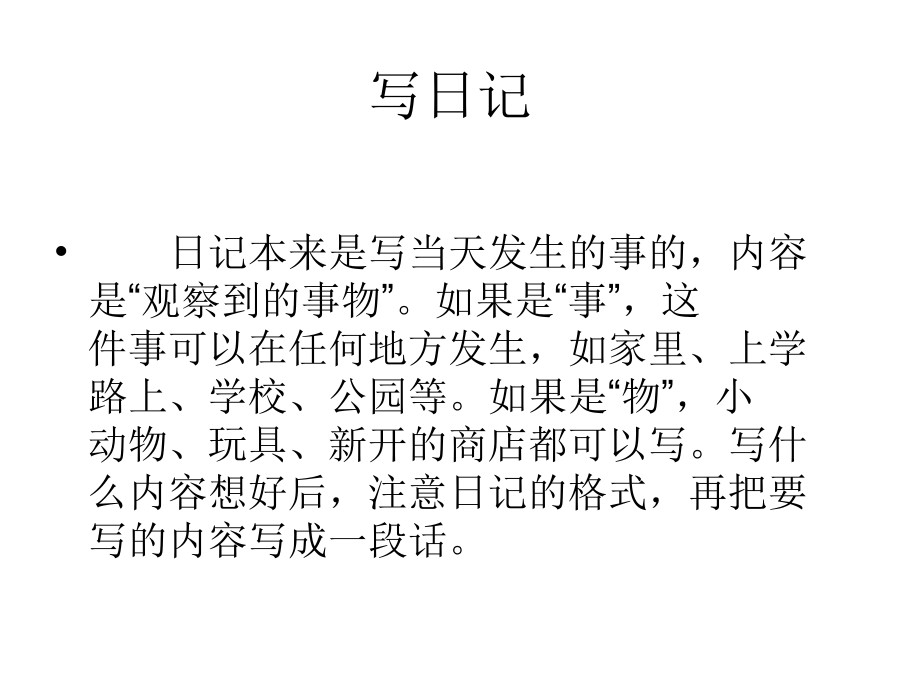 写日记

• 日记本来是写当天发生的事的，内容是“观察到的事物”。如果是“事”，这件事可以在任何地方发生，如家里、上学路上、学校、公园等。如果是“物”，小动物、玩具、新开的商店都可以写。写什么内容想好后，注意日记的格式，再把要写的内容写成一段话。